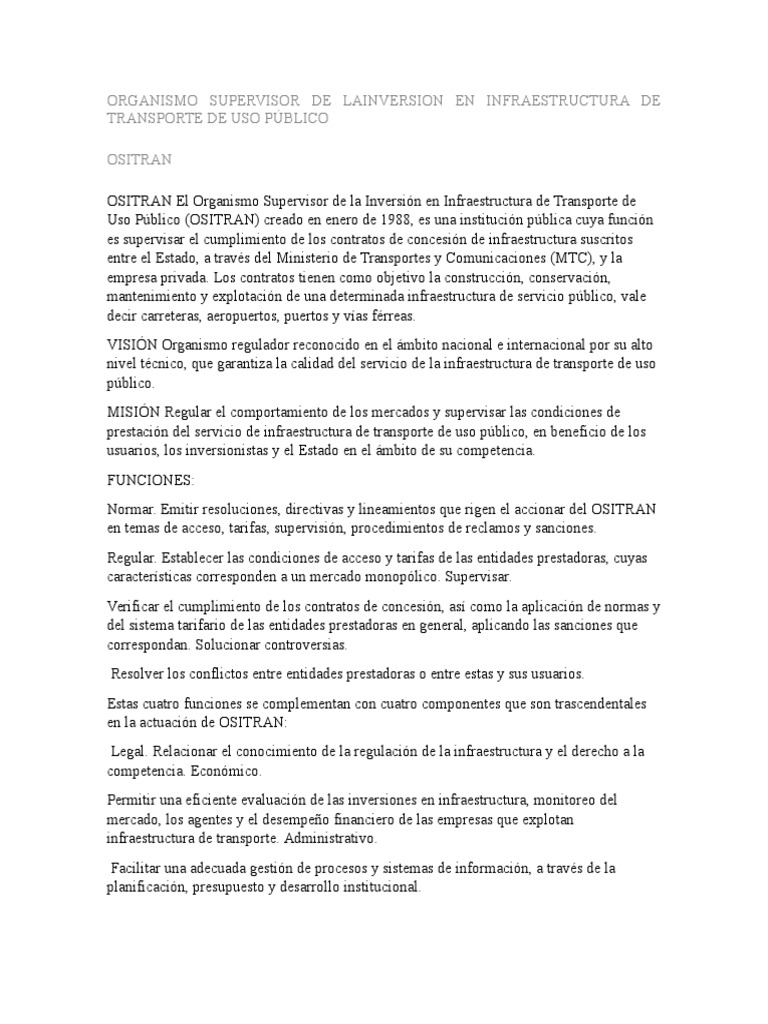 ORGANISMO SUPERVISOR DE LAINVERSION EN INFRAESTRUCTURA DE TRANSPORTE DE USO PÚBLICO

OSITRAN

OSITRAN El Organismo Supervisor de la Inversión en Infraestructura de Transporte de Uso Público (OSITRAN) creado en enero de 1988, es una institución pública cuya función es supervisar el cumplimiento de los contratos de concesión de infraestructura suscritos entre el Estado, a través del Ministerio de Transportes y Comunicaciones (MTC), y la empresa privada. Los contratos tienen como objetivo la construcción, conservación, mantenimiento y explotación de una determinada infraestructura de servicio público, vale decir carreteras, aeropuertos, puertos y vías férreas.

VISIÓN Organismo regulador reconocido en el ámbito nacional e internacional por su alto nivel técnico, que garantiza la calidad del servicio de la infraestructura de transporte de uso público.

MISIÓN Regular el comportamiento de los mercados y supervisar las condiciones de prestación del servicio de infraestructura de transporte de uso público, en beneficio de los usuarios, los inversionistas y el Estado en el ámbito de su competencia.

FUNCIONES:

Normar. Emitir resoluciones, directivas y lineamientos que rigen el accionar del OSITRAN en temas de acceso, tarifas, supervisión, procedimientos de reclamos y sanciones.

Regular. Establecer las condiciones de acceso y tarifas de las entidades prestadoras, cuyas características corresponden a un mercado monopólico. Supervisar.

Verificar el cumplimiento de los contratos de concesión, así como la aplicación de normas y del sistema tarifario de las entidades prestadoras en general, aplicando las sanciones que correspondan. Solucionar controversias.

Resolver los conflictos entre entidades prestadoras o entre estas y sus usuarios.

Estas cuatro funciones se complementan con cuatro componentes que son trascendentales en la actuación de OSITRAN:

Legal. Relacionar el conocimiento de la regulación de la infraestructura y el derecho a la competencia. Económico.

Permitir una eficiente evaluación de las inversiones en infraestructura, monitoreo del mercado, los agentes y el desempeño financiero de las empresas que explotan infraestructura de transporte. Administrativo.

Facilitar una adecuada gestión de procesos y sistemas de información, a través de la planificación, presupuesto y desarrollo institucional.